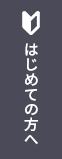 はじめての方へ